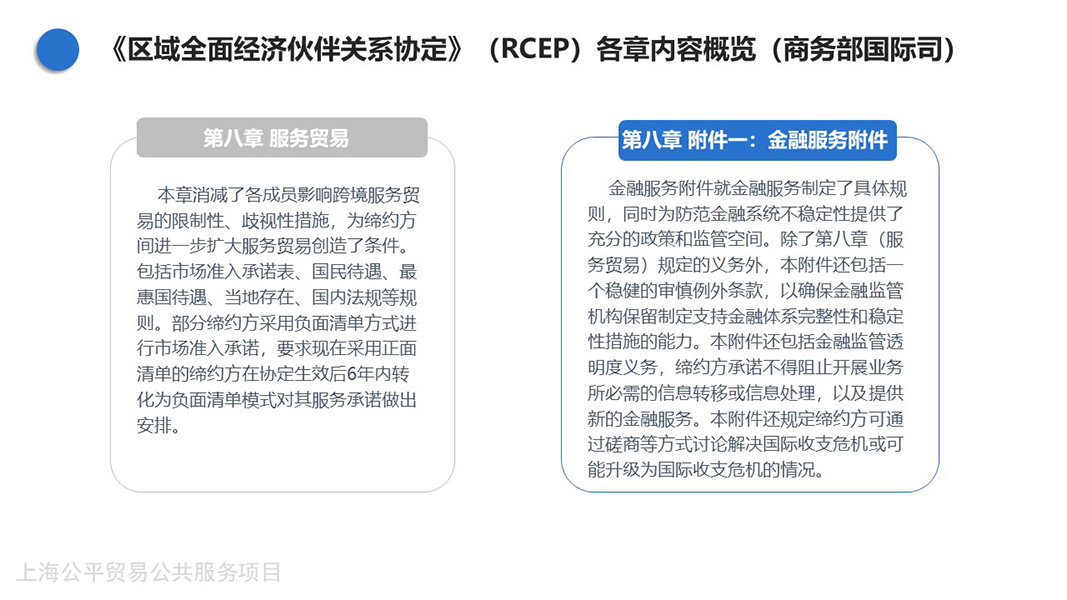 《区域全面经济伙伴关系协定》（RCEP）各章内容概览（商务部国际司）

第八章 服务贸易

本章消减了各成员影响跨境服务贸易的限制性、歧视性措施，为缔约方间进一步扩大服务贸易创造了条件。包括市场准入承诺表、国民待遇、最惠国待遇、当地存在、国内法规等规则。部分缔约方采用负面清单方式进行市场准入承诺，要求现在采用正面清单的缔约方在协定生效后6年内转化为负面清单模式对其服务承诺做出安排。

第八章 附件一：金融服务附件

金融服务附件就金融服务制定了具体规则，同时为防范金融系统不稳定性提供了充分的政策和监管空间。除了第八章（服务贸易）规定的义务外，本附件还包括一个稳健的审慎例外条款，以确保金融监管机构保留制定支持金融体系完整性和稳定性措施的能力。本附件还包括金融监管透明度义务，缔约方承诺不得阻止开展业务所必需的信息转移或信息处理，以及提供新的金融服务。本附件还规定缔约方可通过磋商等方式讨论解决国际收支危机或可能升级为国际收支危机的情况。

上海公平贸易公共服务项目